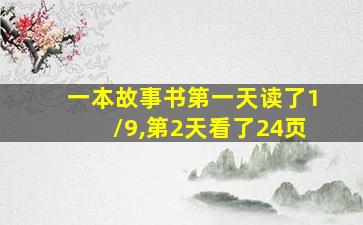 一本故事书第一天读了1/9,第2天看了24页